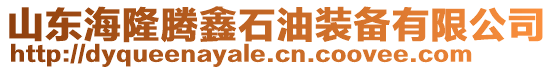 山东海隆腾鑫石油装备有限公司
http://dyqueenayale.cn.coovee.com